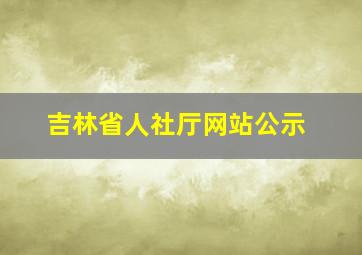 吉林省人社厅网站公示